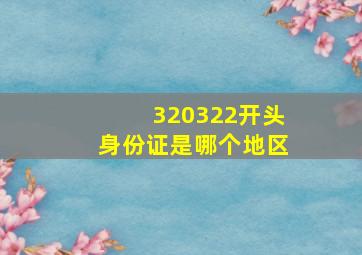 320322开头
身份证是哪个地区